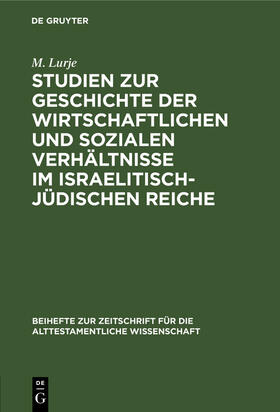 DE GRUYTER

M. Lurje

STUDIEN ZUR GESCHICHTE DER WIRTSCHAFTLICHEN UND SOZIALEN VERHÄLTNISSE IM ISRAELITISCH-JÜDISCHEN REICHE

BEIHEFTE ZUR ZEITSCHRIFT FÜR DIE ALTTESTAMENTLICHE WISSENSCHAFT

DE G